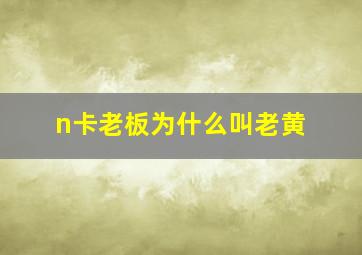 n卡老板为什么叫老黄